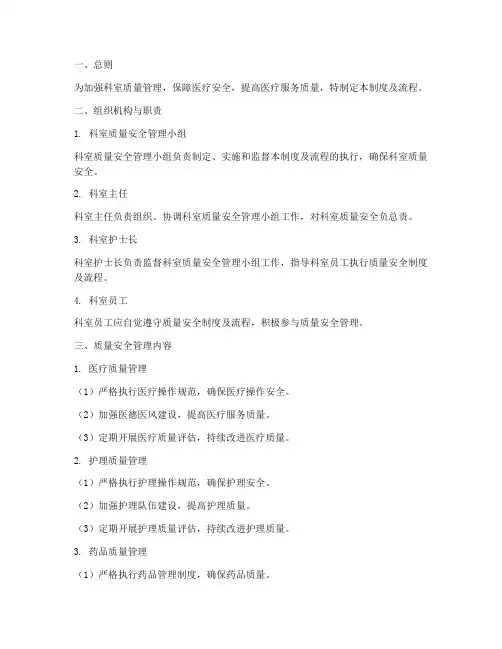 一、总则

为加强科室质量管理，保障医疗安全，提高医疗服务质量，特制定本制度及流程。

二、组织机构与职责

1. 科室质量安全管理小组

科室质量安全管理小组负责制定、实施和监督本制度及流程的执行，确保科室质量安全。

2. 科室主任

科室主任负责组织、协调科室质量安全管理小组工作，对科室质量安全负总责。

3. 科室护士长

科室护士长负责监督科室质量安全管理小组工作，指导科室员工执行质量安全制度及流程。

4. 科室员工

科室员工应自觉遵守质量安全制度及流程，积极参与质量安全管理。

三、质量安全管理内容

1. 医疗质量管理

（1）严格执行医疗操作规范，确保医疗操作安全。

（2）加强医德医风建设，提高医疗服务质量。

（3）定期开展医疗质量评估，持续改进医疗质量。

2. 护理质量管理

（1）严格执行护理操作规范，确保护理安全。

（2）加强护理队伍建设，提高护理质量。

（3）定期开展护理质量评估，持续改进护理质量。

3. 药品质量管理

（1）严格执行药品管理制度，确保药品质量。